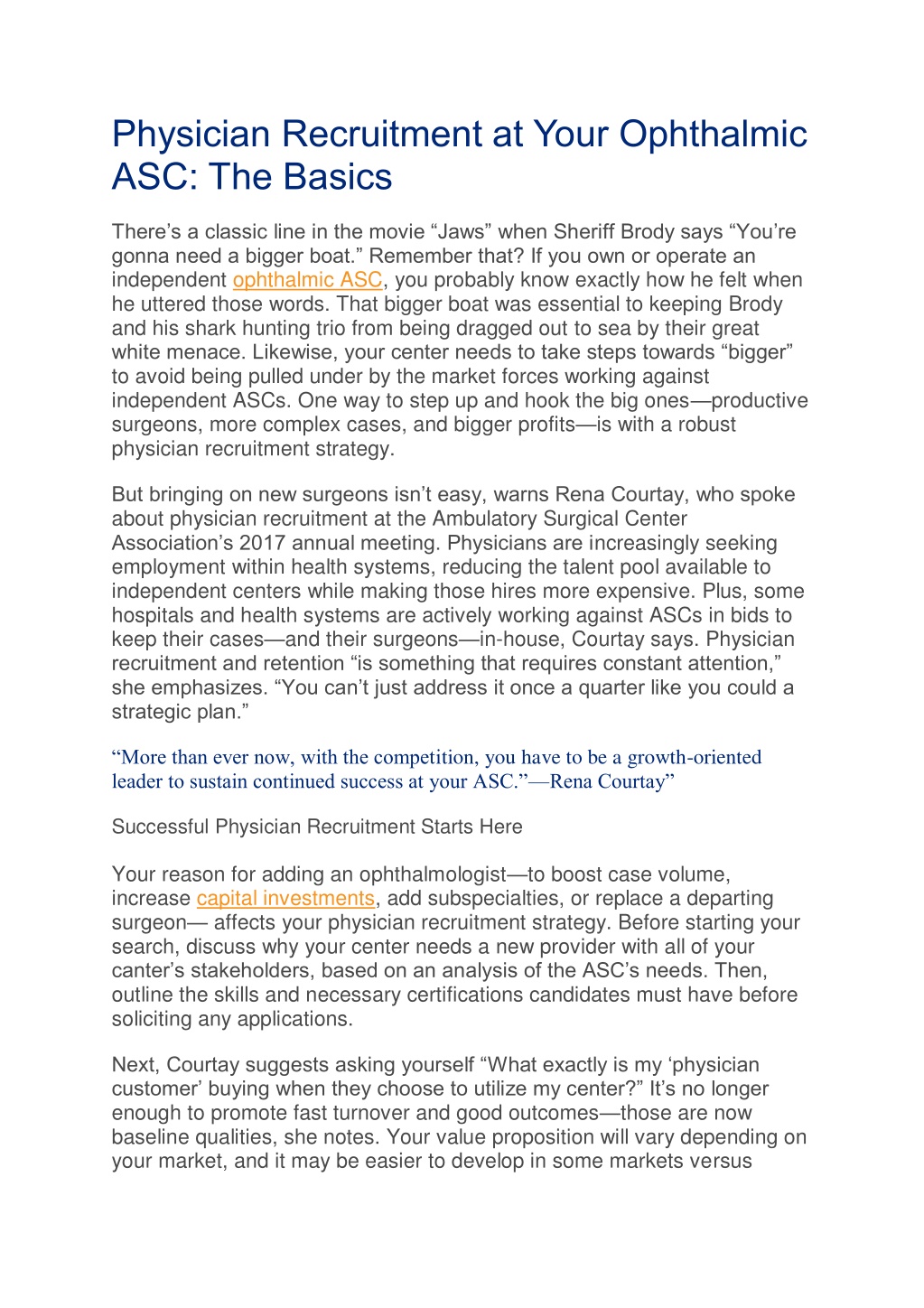 Physician Recruitment at Your Ophthalmic ASC: The Basics

There's a classic line in the movie "Jaws" when Sheriff Brody says "You're gonna need a bigger boat." Remember that? If you own or operate an independent ophthalmic ASC, you probably know exactly how he felt when he uttered those words. That bigger boat was essential to keeping Brody and his shark hunting trio from being dragged out to sea by their great white menace. Likewise, your center needs to take steps towards "bigger" to avoid being pulled under by the market forces working against independent ASCs. One way to step up and hook the big ones—productive surgeons, more complex cases, and bigger profits—is with a robust physician recruitment strategy.

But bringing on new surgeons isn't easy, warns Rena Courtay, who spoke about physician recruitment at the Ambulatory Surgical Center Association's 2017 annual meeting. Physicians are increasingly seeking employment within health systems, reducing the talent pool available to independent centers while making those hires more expensive. Plus, some hospitals and health systems are actively working against ASCs in bids to keep their cases—and their surgeons—in-house, Courtay says. Physician recruitment and retention "is something that requires constant attention," she emphasizes. "You can't just address it once a quarter like you could a strategic plan."

"More than ever now, with the competition, you have to be a growth-oriented leader to sustain continued success at your ASC."—Rena Courtay"

Successful Physician Recruitment Starts Here

Your reason for adding an ophthalmologist—to boost case volume, increase capital investments, add subspecialties, or replace a departing surgeon— affects your physician recruitment strategy. Before starting your search, discuss why your center needs a new provider with all of your canter's stakeholders, based on an analysis of the ASC's needs. Then, outline the skills and necessary certifications candidates must have before soliciting any applications.

Next, Courtay suggests asking yourself "What exactly is my 'physician customer' buying when they choose to utilize my center?" It's no longer enough to promote fast turnover and good outcomes—those are now baseline qualities, she notes. Your value proposition will vary depending on your market, and it may be easier to develop in some markets versus